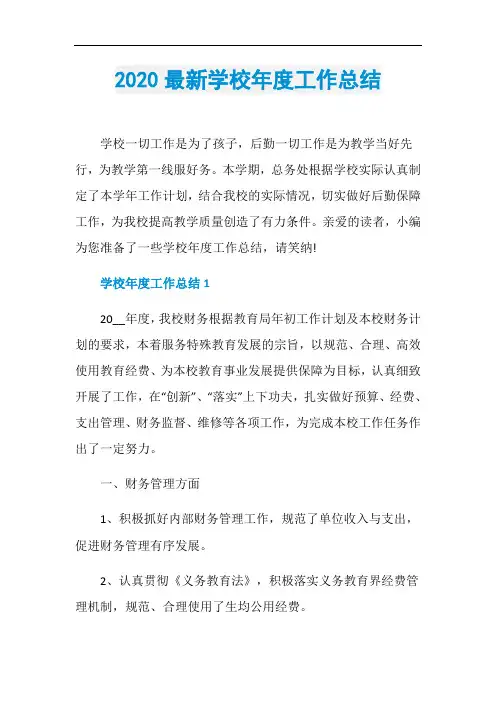 2020 最新学校年度工作总结

学校一切工作是为了孩子，后勤一切工作是为教学当好先行，为教学第一线服好务。本学期，总务处根据学校实际认真制定了本学年工作计划，结合我校的实际情况，切实做好后勤保障工作，为我校提高教学质量创造了有力条件。亲爱的读者，小编为您准备了一些学校年度工作总结，请笑纳!

学校年度工作总结 1

20__年度，我校财务根据教育局年初工作计划及本校财务计划的要求，本着服务特殊教育发展的宗旨，以规范、合理、高效使用教育经费、为本校教育事业发展提供保障为目标，认真细致开展了工作，在“创新”、“落实”上下功夫，扎实做好预算、经费、支出管理、财务监督、维修等各项工作，为完成本校工作任务作出了一定努力。

一、财务管理方面

1、积极抓好内部财务管理工作，规范了单位收入与支出，促进财务管理有序发展。

2、认真贯彻《义务教育法》，积极落实义务教育界经费管理机制，规范、合理使用了生均公用经费。